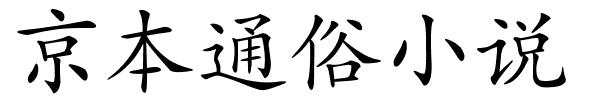 京本通俗小说